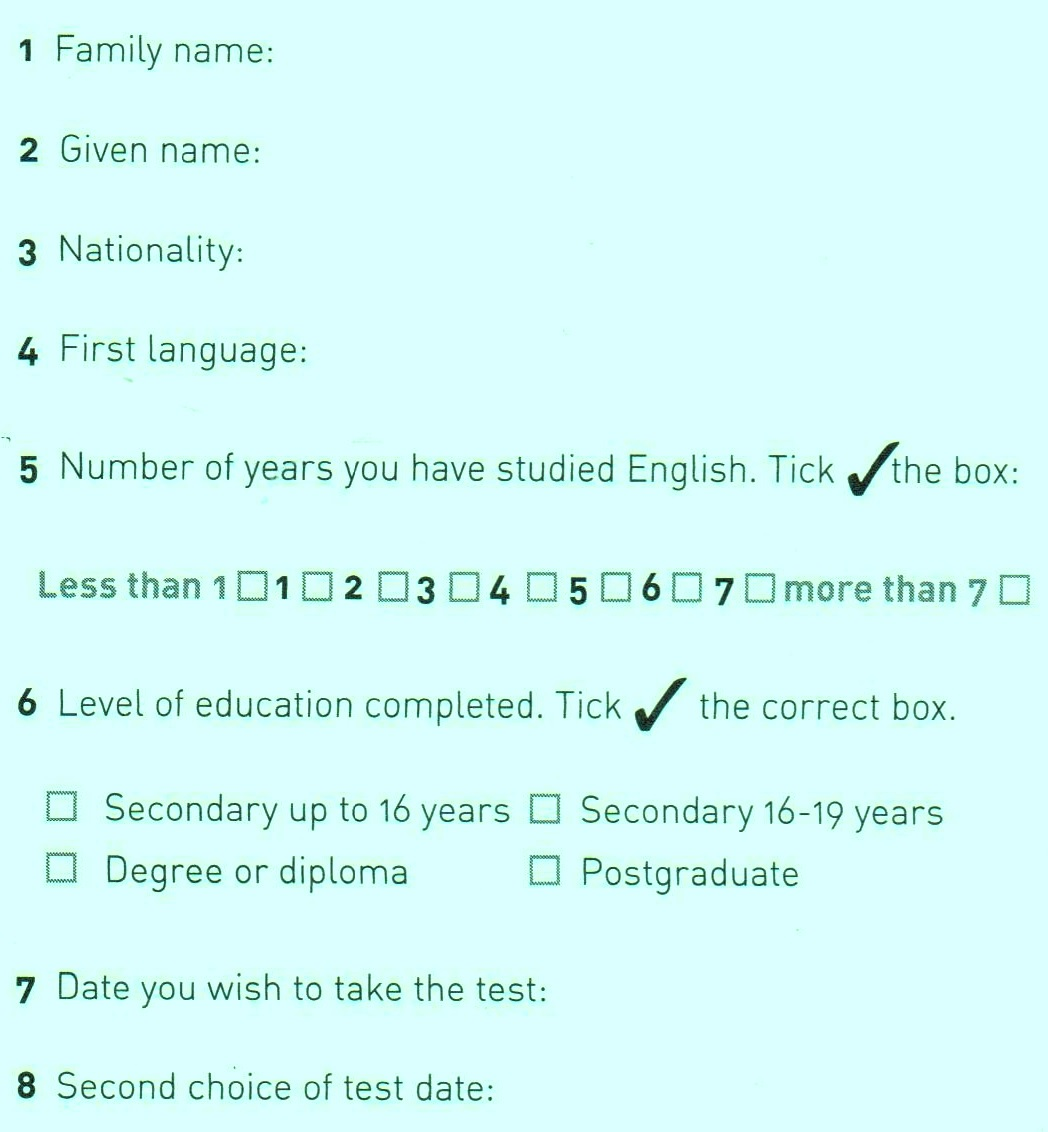 1 Family name:

2 Given name:

3 Nationality:

4 First language:

5 Number of years you have studied English. Tick ✓ the box:

Less than 1 ☐ 1 ☐ 2 ☐ 3 ☐ 4 ☐ 5 ☐ 6 ☐ 7 ☐ more than 7 ☐

6 Level of education completed. Tick ✓ the correct box.

☐ Secondary up to 16 years ☐ Secondary 16-19 years
☐ Degree or diploma ☐ Postgraduate

7 Date you wish to take the test:

8 Second choice of test date: